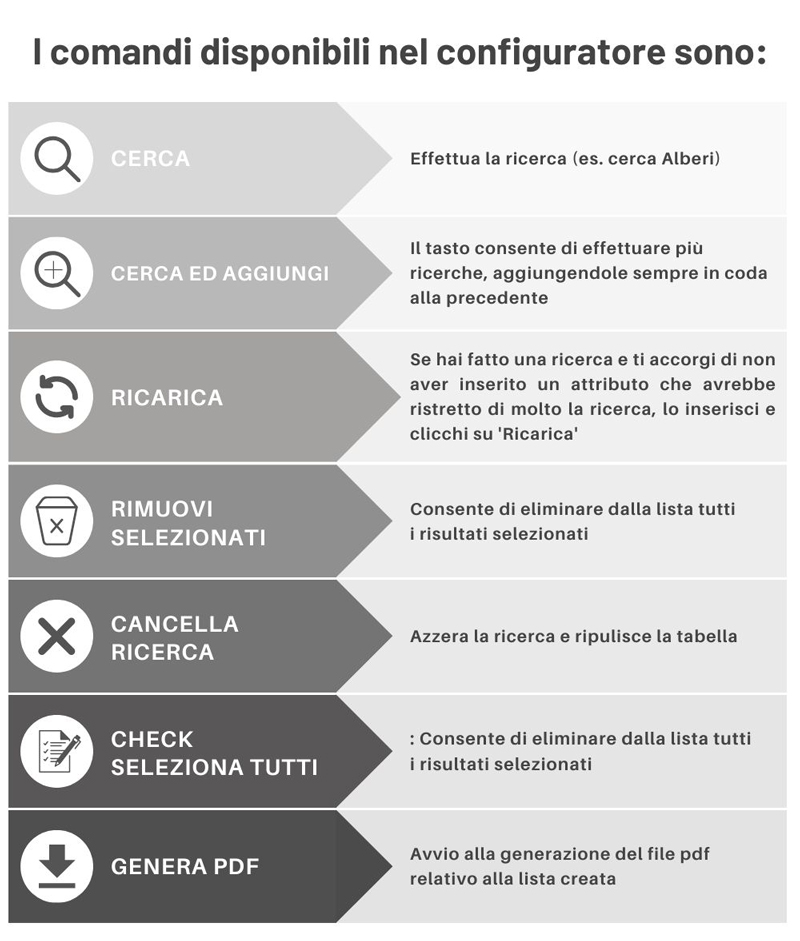 I comandi disponibili nel configuratore sono:

CERCA

Effettua la ricerca (es. cerca Alberi)

CERCA ED AGGIUNGI

Il tasto consente di effettuare più ricerche, aggiungendole sempre in coda alla precedente

RICARICA

Se hai fatto una ricerca e ti accorgi di non aver inserito un attributo che avrebbe ristretto di molto la ricerca, lo inserisci e clicchi su 'Ricarica'

RIMUOVI SELEZIONATI

Consente di eliminare dalla lista tutti i risultati selezionati

CANCELLA RICERCA

Azzera la ricerca e ripulisce la tabella

CHECK SELEZIONA TUTTI

: Consente di eliminare dalla lista tutti i risultati selezionati

GENERA PDF

Avvio alla generazione del file pdf relativo alla lista creata